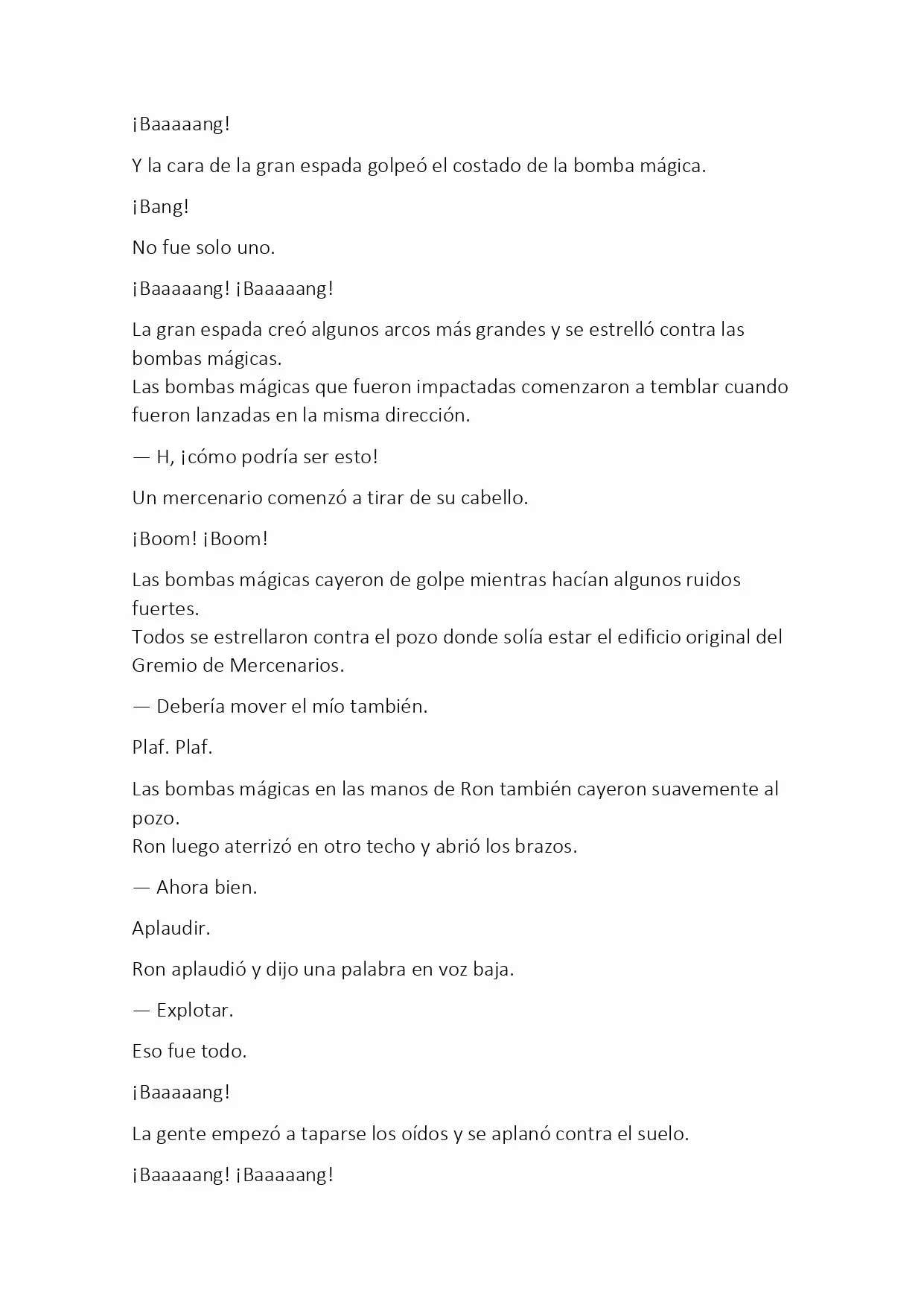 ¡Baaaaang!

Y la cara de la gran espada golpeó el costado de la bomba mágica.

¡Bang!

No fue solo uno.

¡Baaaaang! ¡Baaaaang!

La gran espada creó algunos arcos más grandes y se estrelló contra las bombas mágicas.
Las bombas mágicas que fueron impactadas comenzaron a temblar cuando fueron lanzadas en la misma dirección.

— H, ¡cómo podría ser esto!

Un mercenario comenzó a tirar de su cabello.

¡Boom! ¡Boom!

Las bombas mágicas cayeron de golpe mientras hacían algunos ruidos fuertes.
Todos se estrellaron contra el pozo donde solía estar el edificio original del Gremio de Mercenarios.

— Debería mover el mío también.

Plaf. Plaf.

Las bombas mágicas en las manos de Ron también cayeron suavemente al pozo.
Ron luego aterrizó en otro techo y abrió los brazos.

— Ahora bien.

Aplaudir.

Ron aplaudió y dijo una palabra en voz baja.

— Explotar.

Eso fue todo.

¡Baaaaang!

La gente empezó a taparse los oídos y se aplanó contra el suelo.

¡Baaaaang! ¡Baaaaang!